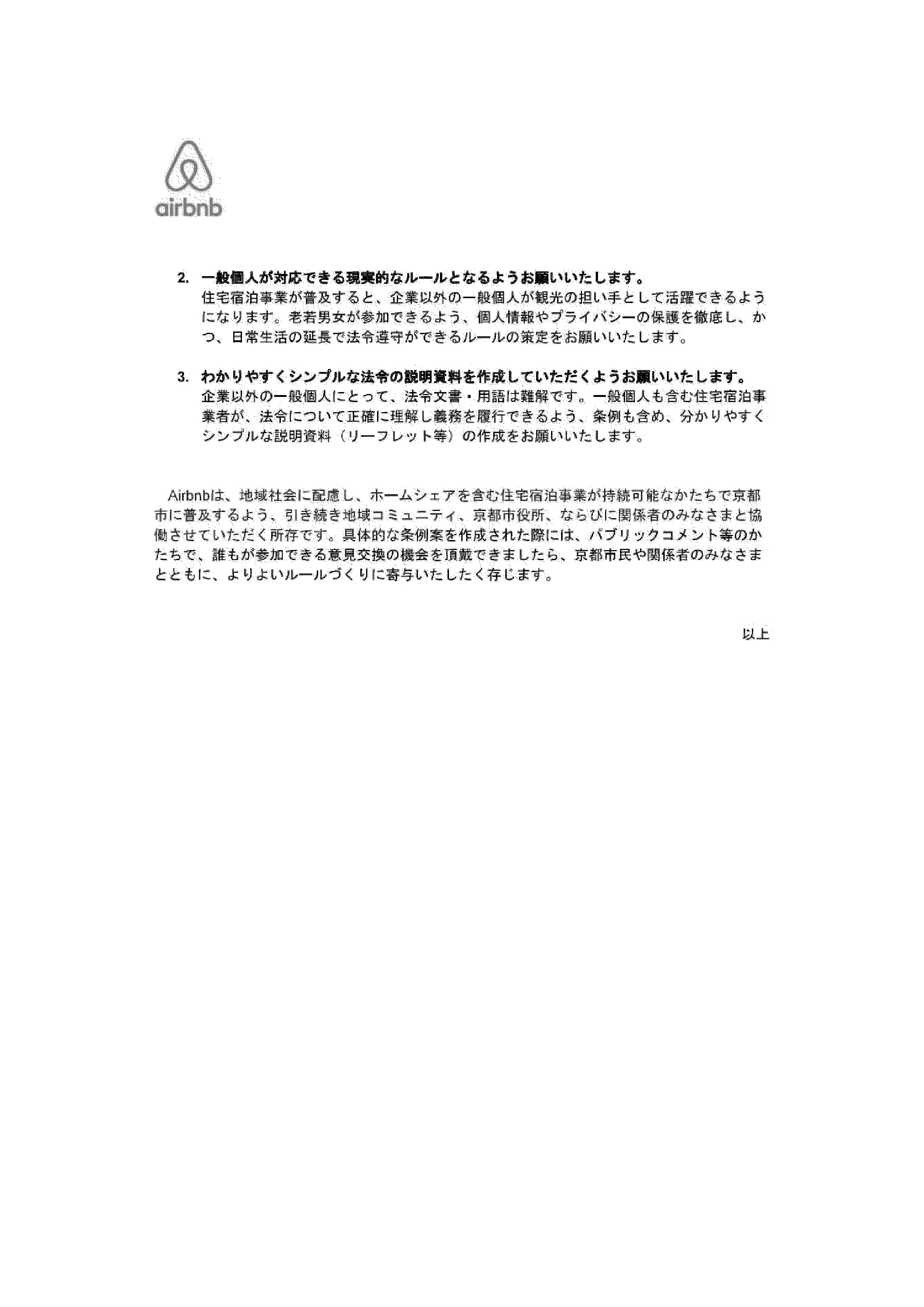 airbnb

2. 一般個人が対応できる現実的なルールとなるようお願いいたします。
住宅宿泊事業が普及すると、企業以外の一般個人が観光の担い手として活躍できるようになります。老若男女が参加できるよう、個人情報やプライバシーの保護を徹底し、かつ、日常生活の延長で法令遵守ができるルールの策定をお願いいたします。

3. わかりやすくシンプルな法令の説明資料を作成していただくようお願いいたします。
企業以外の一般個人にとって、法令文書・用語は難解です。一般個人も含む住宅宿泊事業者が、法令について正確に理解し義務を履行できるよう、条例も含め、分かりやすくシンプルな説明資料（リーフレット等）の作成をお願いいたします。

Airbnbは、地域社会に配慮し、ホームシェアを含む住宅宿泊事業が持続可能なかたちで京都市に普及するよう、引き続き地域コミュニティ、京都市役所、ならびに関係者のみなさまと協働させていただく所存です。具体的な条例案を作成された際には、パブリックコメント等のかたちで、誰もが参加できる意見交換の機会を頂戴できましたら、京都市民や関係者のみなさまとともに、よりよいルールづくりに寄与いたしたく存じます。

以上